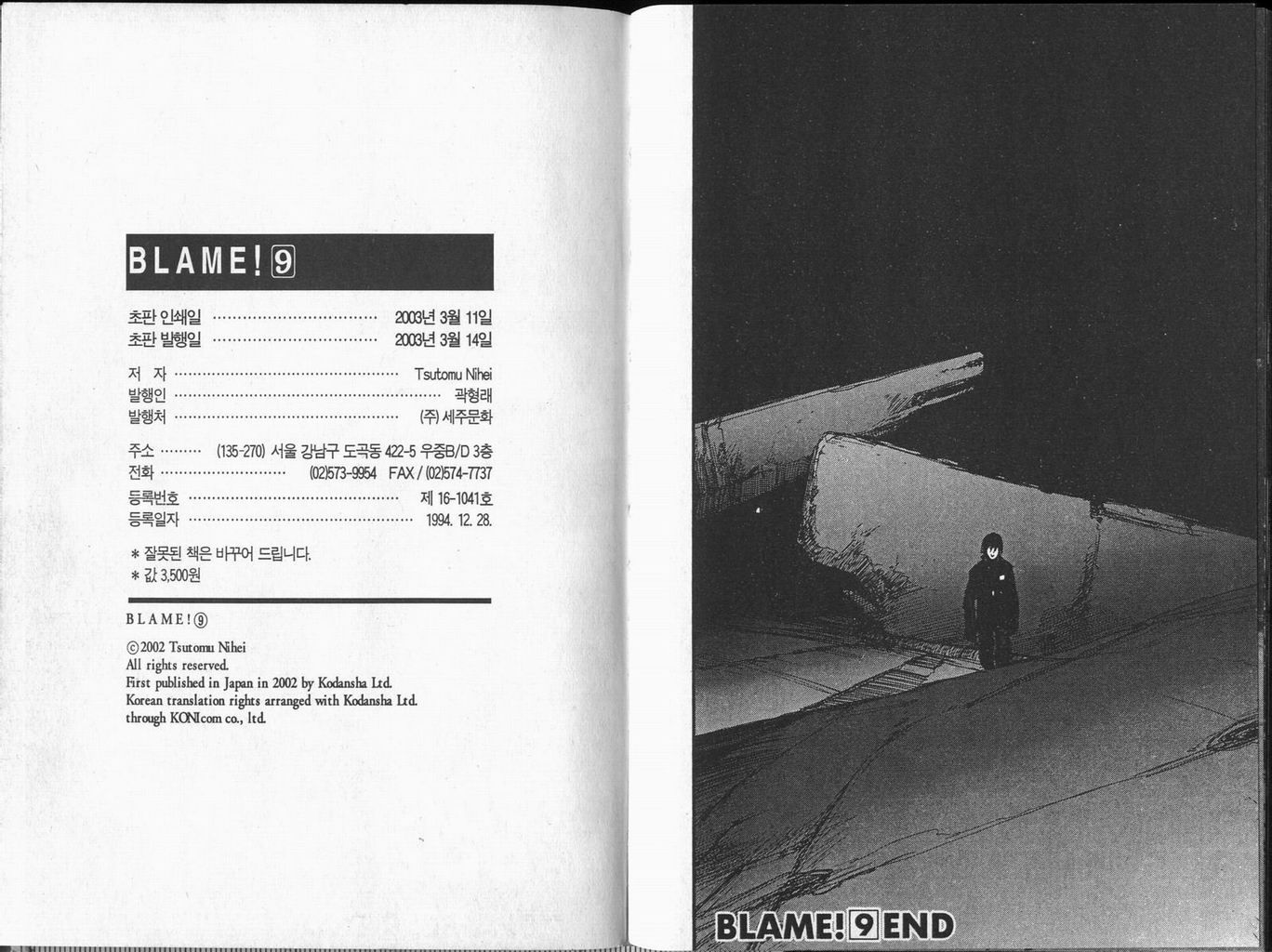 BLAME! 9

초판 인쇄일 2003년 3월 11일
초판 발행일 2003년 3월 14일

저 자 Tsutomu Nihei
발행인 곽형래
발행처 (주) 세주문화

주소 (135-270) 서울 강남구 도곡동 422-5 우중B/D 3층
전화 (02)573-9954 FAX / (02)574-7737
등록번호 제 16-1041호
등록일자 1994. 12. 28.

* 잘못된 책은 바꾸어 드립니다.
* 값 3,500원

BLAME! 9

© 2002 Tsutomu Nihei
All rights reserved.
First published in Japan in 2002 by Kodansha Ltd.
Korean translation rights arranged with Kodansha Ltd.
through KONIcom co., ltd.

BLAME! 9 END